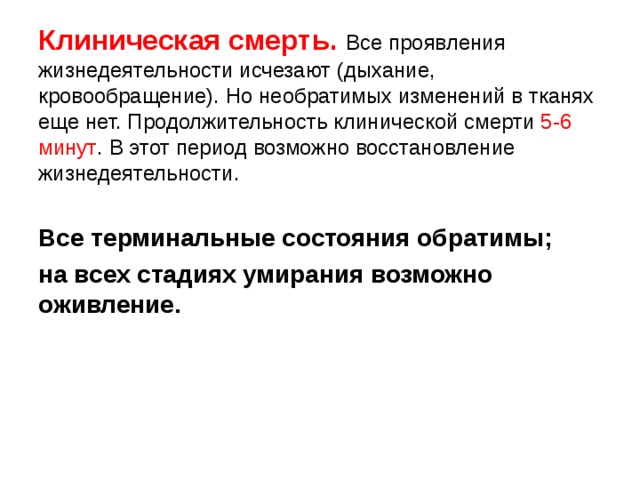 Клиническая смерть. Все проявления жизнедеятельности исчезают (дыхание, кровообращение). Но необратимых изменений в тканях еще нет. Продолжительность клинической смерти 5-6 минут. В этот период возможно восстановление жизнедеятельности.

Все терминальные состояния обратимы;

на всех стадиях умирания возможно оживление.